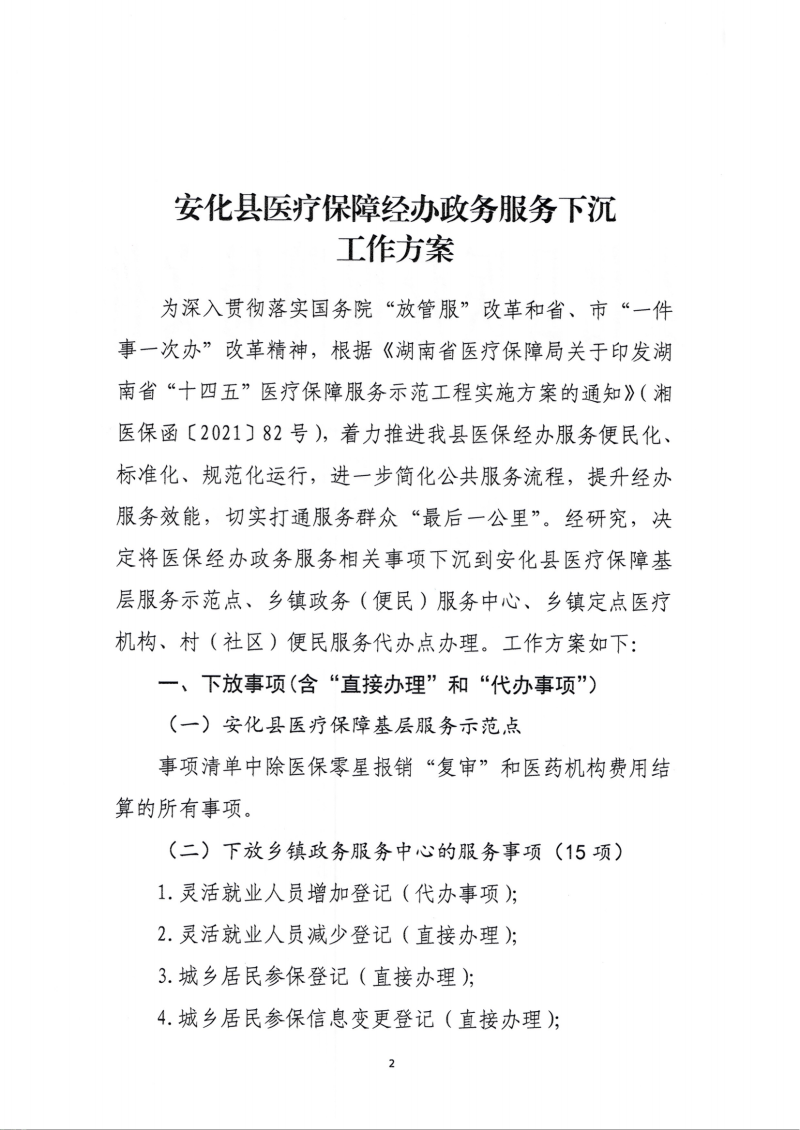 安化县医疗保障经办政务服务下沉
工作方案

为深入贯彻落实国务院“放管服”改革和省、市“一件事一次办”改革精神，根据《湖南省医疗保障局关于印发湖南省“十四五”医疗保障服务示范工程实施方案的通知》(湘医保函〔2021〕82号)，着力推进我县医保经办服务便民化、标准化、规范化运行，进一步简化公共服务流程，提升经办服务效能，切实打通服务群众“最后一公里”。经研究，决定将医保经办政务服务相关事项下沉到安化县医疗保障基层服务示范点、乡镇政务(便民)服务中心、乡镇定点医疗机构、村(社区)便民服务代办点办理。工作方案如下:

一、下放事项(含“直接办理”和“代办事项”)

(一)安化县医疗保障基层服务示范点

事项清单中除医保零星报销“复审”和医药机构费用结算的所有事项。

(二)下放乡镇政务服务中心的服务事项(15项)

1.灵活就业人员增加登记(代办事项);

2.灵活就业人员减少登记(直接办理);

3.城乡居民参保登记(直接办理);

4.城乡居民参保信息变更登记(直接办理);

2